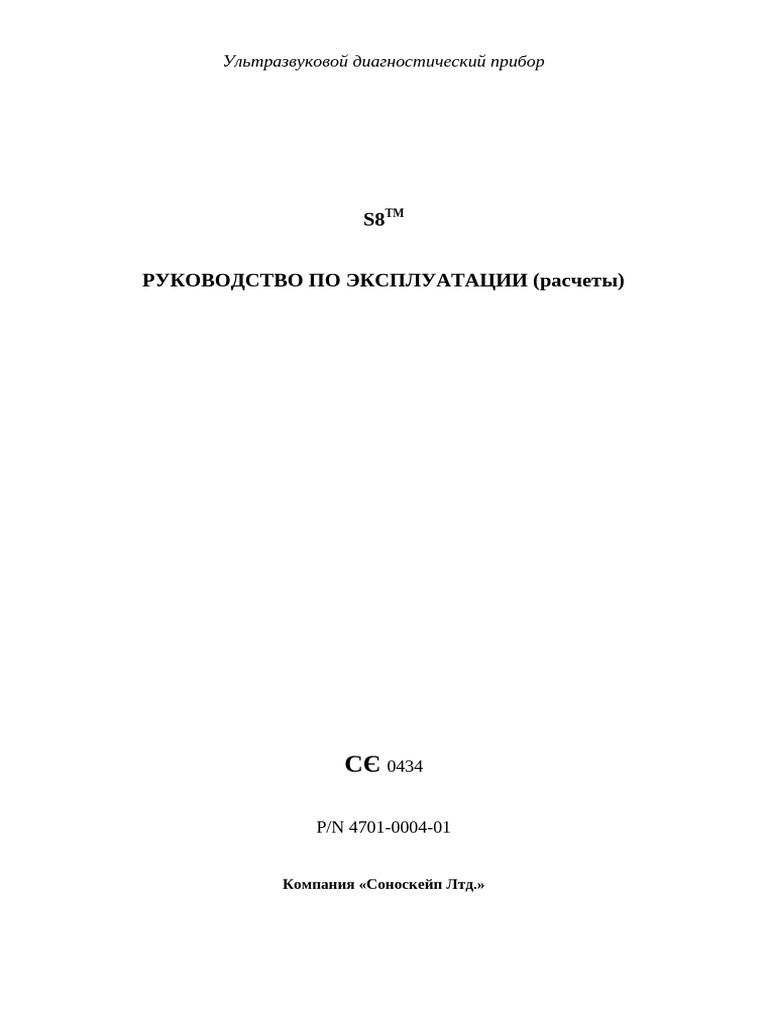 Ультразвуковой диагностический прибор

S8™

РУКОВОДСТВО ПО ЭКСПЛУАТАЦИИ (расчеты)

CЄ 0434

P/N 4701-0004-01

Компания «Соноскейп Лтд.»